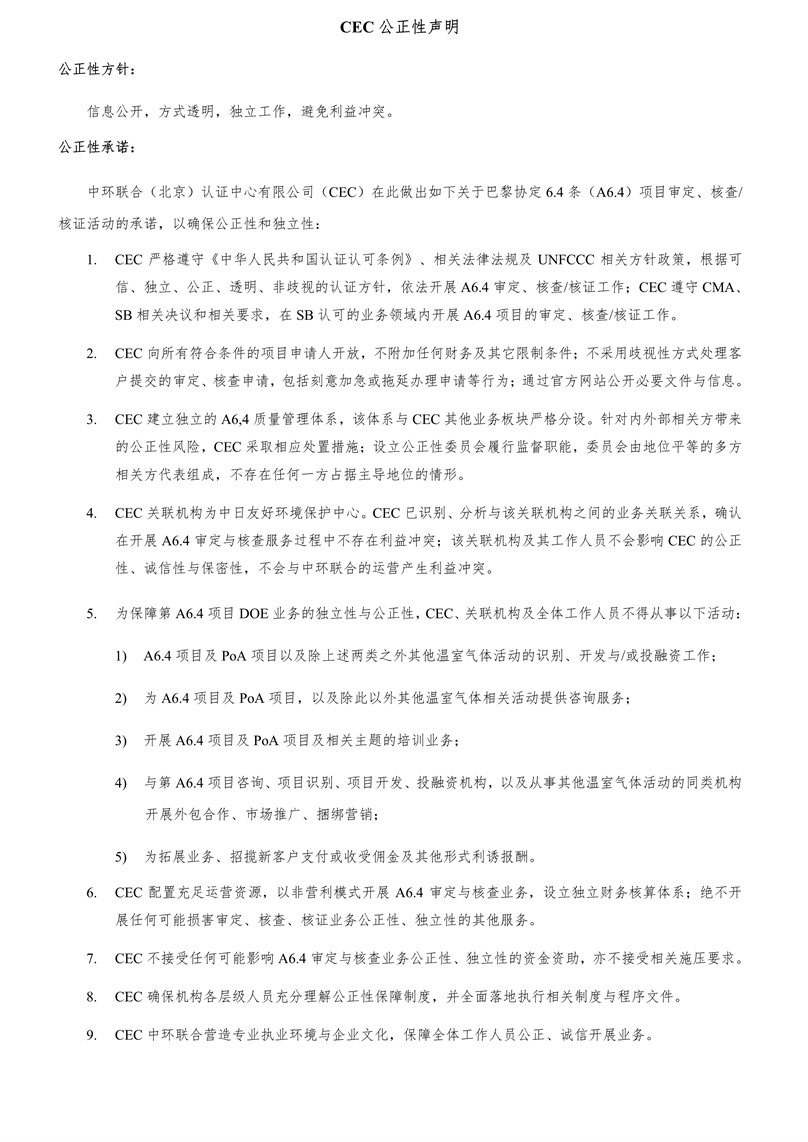 CEC 公正性声明

公正性方针：

信息公开，方式透明，独立工作，避免利益冲突。

公正性承诺：

中环联合（北京）认证中心有限公司（CEC）在此做出如下关于巴黎协定 6.4 条（A6.4）项目审定、核查/核证活动的承诺，以确保公正性和独立性：

1. CEC 严格遵守《中华人民共和国认证认可条例》、相关法律法规及 UNFCCC 相关方针政策，根据可信、独立、公正、透明、非歧视的认证方针，依法开展 A6.4 审定、核查/核证工作；CEC 遵守 CMA、SB 相关决议和相关要求，在 SB 认可的业务领域内开展 A6.4 项目的审定、核查/核证工作。

2. CEC 向所有符合条件的项目申请人开放，不附加任何财务及其它限制条件；不采用歧视性方式处理客户提交的审定、核查申请，包括刻意加急或拖延办理申请等行为；通过官方网站公开必要文件与信息。

3. CEC 建立独立的 A6,4 质量管理体系，该体系与 CEC 其他业务板块严格分设。针对内外部相关方带来的公正性风险，CEC 采取相应处置措施；设立公正性委员会履行监督职能，委员会由地位平等的多方相关方代表组成，不存在任何一方占据主导地位的情形。

4. CEC 关联机构为中日友好环境保护中心。CEC 已识别、分析与该关联机构之间的业务关联关系，确认在开展 A6.4 审定与核查服务过程中不存在利益冲突；该关联机构及其工作人员不会影响 CEC 的公正性、诚信性与保密性，不会与中环联合的运营产生利益冲突。

5. 为保障第 A6.4 项目 DOE 业务的独立性与公正性，CEC、关联机构及全体工作人员不得从事以下活动：

1) A6.4 项目及 PoA 项目以及除上述两类之外其他温室气体活动的识别、开发与/或投融资工作；

2) 为 A6.4 项目及 PoA 项目，以及除此以外其他温室气体相关活动提供咨询服务；

3) 开展 A6.4 项目及 PoA 项目及相关主题的培训业务；

4) 与第 A6.4 项目咨询、项目识别、项目开发、投融资机构，以及从事其他温室气体活动的同类机构开展外包合作、市场推广、捆绑营销；

5) 为拓展业务、招揽新客户支付或收受佣金及其他形式利诱报酬。

6. CEC 配置充足运营资源，以非营利模式开展 A6.4 审定与核查业务，设立独立财务核算体系；绝不开展任何可能损害审定、核查、核证业务公正性、独立性的其他服务。

7. CEC 不接受任何可能影响 A6.4 审定与核查业务公正性、独立性的资金资助，亦不接受相关施压要求。

8. CEC 确保机构各层级人员充分理解公正性保障制度，并全面落地执行相关制度与程序文件。

9. CEC 中环联合营造专业执业环境与企业文化，保障全体工作人员公正、诚信开展业务。